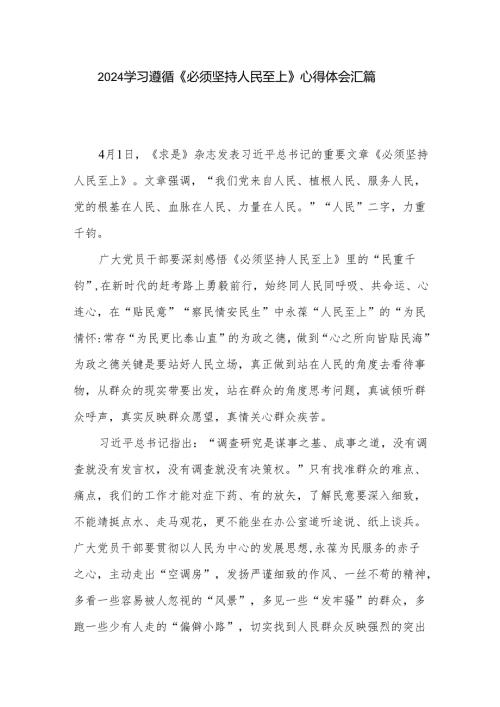 2024学习遵循《必须坚持人民至上》心得体会汇篇

4月1日，《求是》杂志发表习近平总书记的重要文章《必须坚持人民至上》。文章强调，“我们党来自人民、植根人民、服务人民，党的根基在人民、血脉在人民、力量在人民。”“人民”二字，力重千钧。

广大党员干部要深刻感悟《必须坚持人民至上》里的“民重千钧”，在新时代的赶考路上勇毅前行，始终同人民同呼吸、共命运、心连心，在“贴民意”“察民情安民生”中永葆“人民至上”的“为民情怀:常存“为民更比泰山直”的为政之德，做到“心之所向皆贴民海”为政之德关键是要站好人民立场，真正做到站在人民的角度去看待事物，从群众的现实需要出发，站在群众的角度思考问题，真诚倾听群众呼声，真实反映群众愿望，真情关心群众疾苦。

习近平总书记指出：“调查研究是谋事之基、成事之道，没有调查就没有发言权，没有调查就没有决策权。”只有找准群众的难点、痛点，我们的工作才能对症下药、有的放矢，了解民意要深入细致，不能蜻蜓点水、走马观花，更不能坐在办公室道听途说、纸上谈兵。广大党员干部要贯彻以人民为中心的发展思想,永葆为民服务的赤子之心，主动走出“空调房”，发扬严谨细致的作风、一丝不苟的精神，多看一些容易被人忽视的“风景”，多见一些“发牢骚”的群众，多跑一些少有人走的“偏僻小路”，切实找到人民群众反映强烈的突出